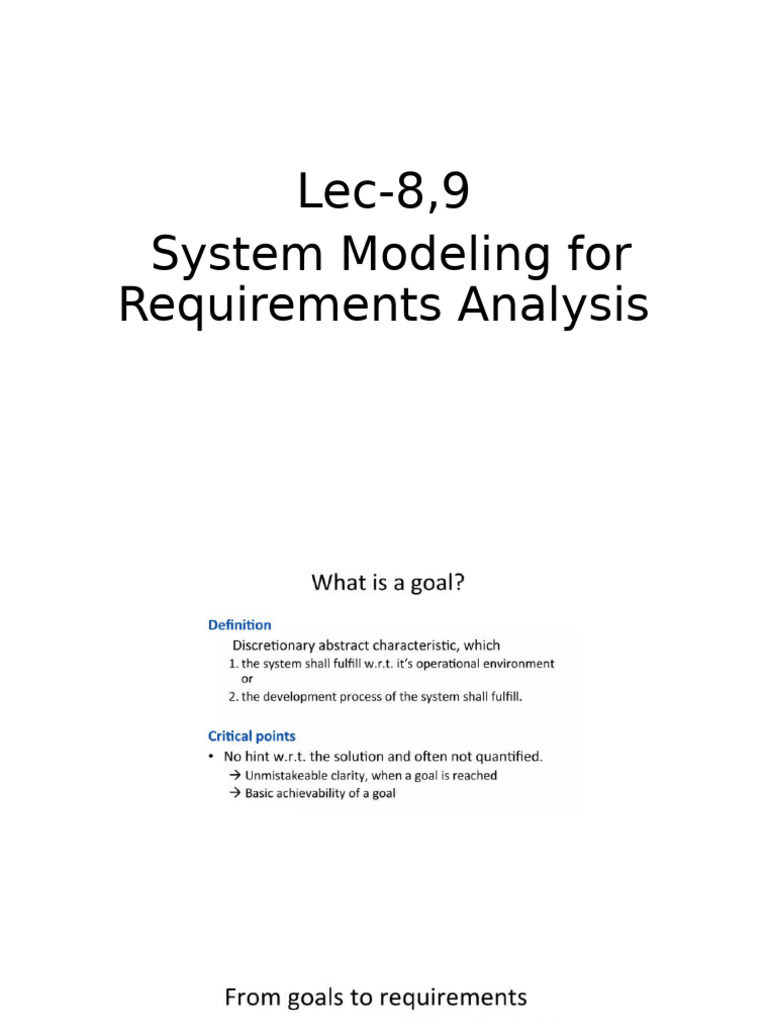 Lec-8,9

System Modeling for Requirements Analysis

What is a goal?

Definition

Discretionary abstract characteristic, which

1. the system shall fulfill w.r.t. it's operational environment
or
2. the development process of the system shall fulfill.

Critical points

• No hint w.r.t. the solution and often not quantified.
→ Unmistakeable clarity, when a goal is reached
→ Basic achievability of a goal

From goals to requirements